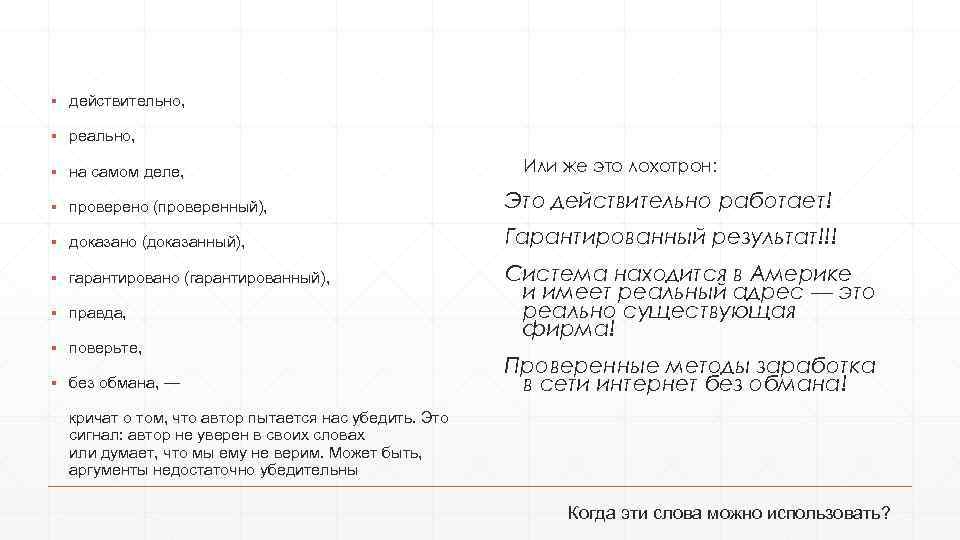 ▪ действительно,
▪ реально,
▪ на самом деле,
▪ проверено (проверенный),
▪ доказано (доказанный),
▪ гарантировано (гарантированный),
▪ правда,
▪ поверьте,
▪ без обмана, —

кричат о том, что автор пытается нас убедить. Это сигнал: автор не уверен в своих словах или думает, что мы ему не верим. Может быть, аргументы недостаточно убедительны

Или же это лохотрон:

Это действительно работает!

Гарантированный результат!!!

Система находится в Америке и имеет реальный адрес — это реально существующая фирма!

Проверенные методы заработка в сети интернет без обмана!

Когда эти слова можно использовать?